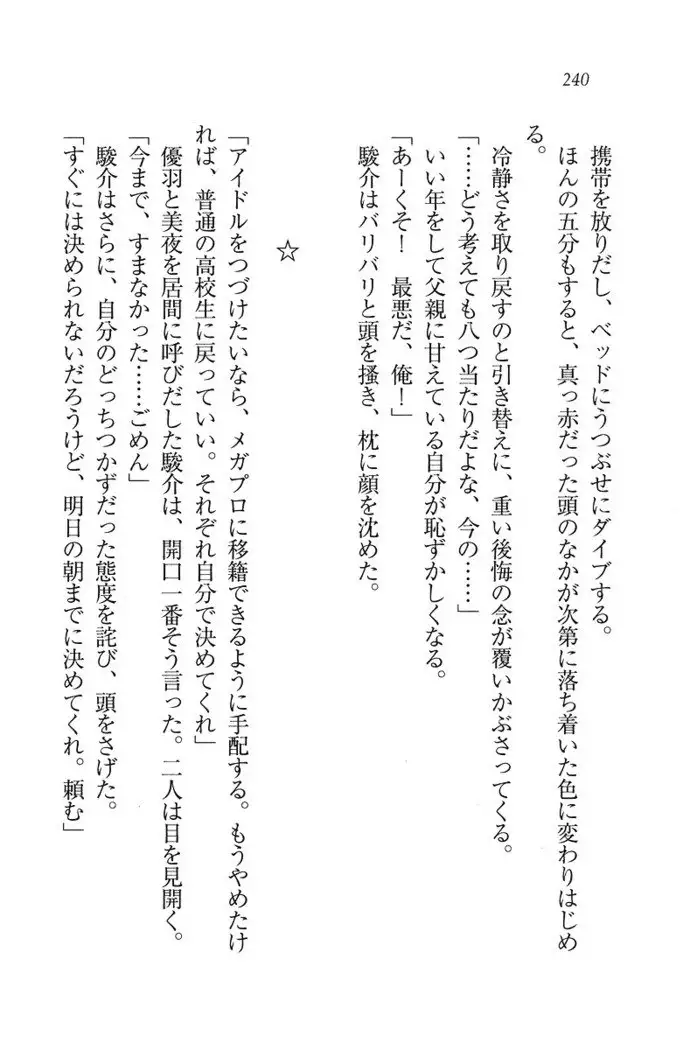 240

携帯を放りだし、ベッドにうつぶせにダイブする。
ほんの五分もすると、真っ赤だった頭のなかが次第に落ち着いた色に変わりはじめる。
冷静さを取り戻すのと引き替えに、重い後悔の念が覆いかぶさってくる。
「……どう考えても八つ当たりだよな、今の……」
いい年をして父親に甘えている自分が恥ずかしくなる。
「あーくそ！　最悪だ、俺！」
駿介はバリバリと頭を掻き、枕に顔を沈めた。

☆

「アイドルをつづけたいなら、メガプロに移籍できるように手配する。もうやめたければ、普通の高校生に戻っていい。それぞれ自分で決めてくれ」
優羽と美夜を居間に呼びだした駿介は、開口一番そう言った。二人は目を見開く。
「今まで、すまなかった……ごめん」
駿介はさらに、自分のどっちつかずだった態度を詫び、頭をさげた。
「すぐには決められないだろうけど、明日の朝までに決めてくれ。頼む」